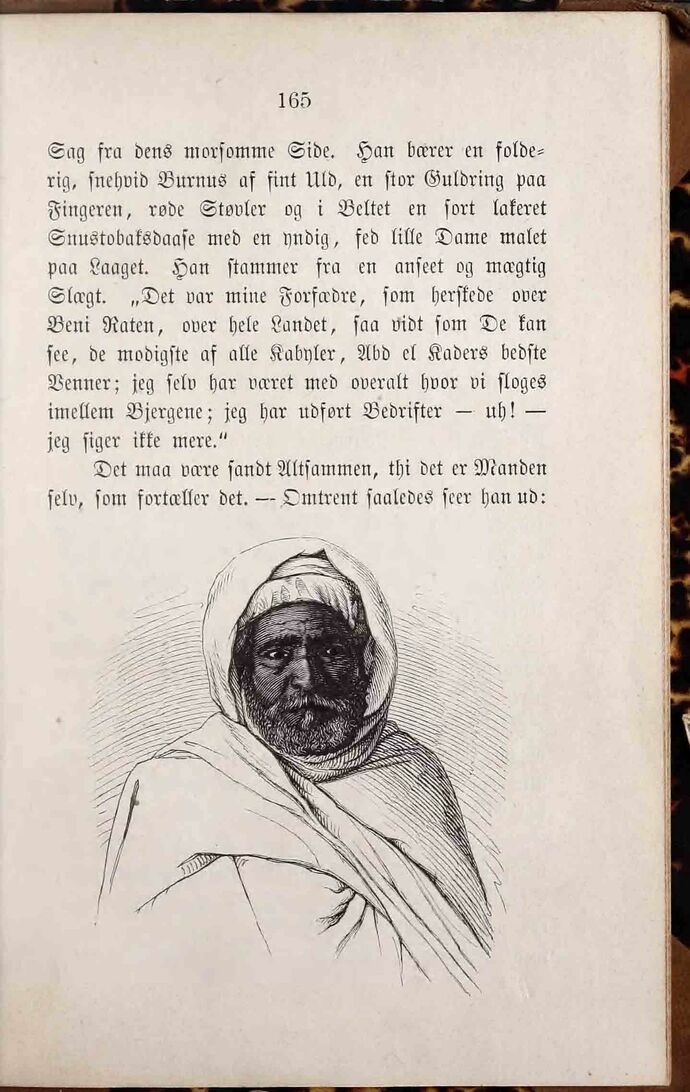 165

Sag fra dens morsomme Side. Han bærer en folderig, snehvid Burnus af fint Uld, en stor Guldring paa Fingeren, røde Støvler og i Beltet en sort lakeret Snustobaksdaase med en yndig, fed lille Dame malet paa Laaget. Han stammer fra en anseet og mægtig Slægt. „Det var mine Forfædre, som herskede over Beni Raten, over hele Landet, saa vidt som De kan see, de modigste af alle Kabyler, Abd el Kaders bedste Venner; jeg selv har været med overalt hvor vi sloges imellem Bjergene; jeg har udført Bedrifter — uh! — jeg siger ikke mere."

Det maa være sandt Altsammen, thi det er Manden selv, som fortæller det. — Omtrent saaledes seer han ud: